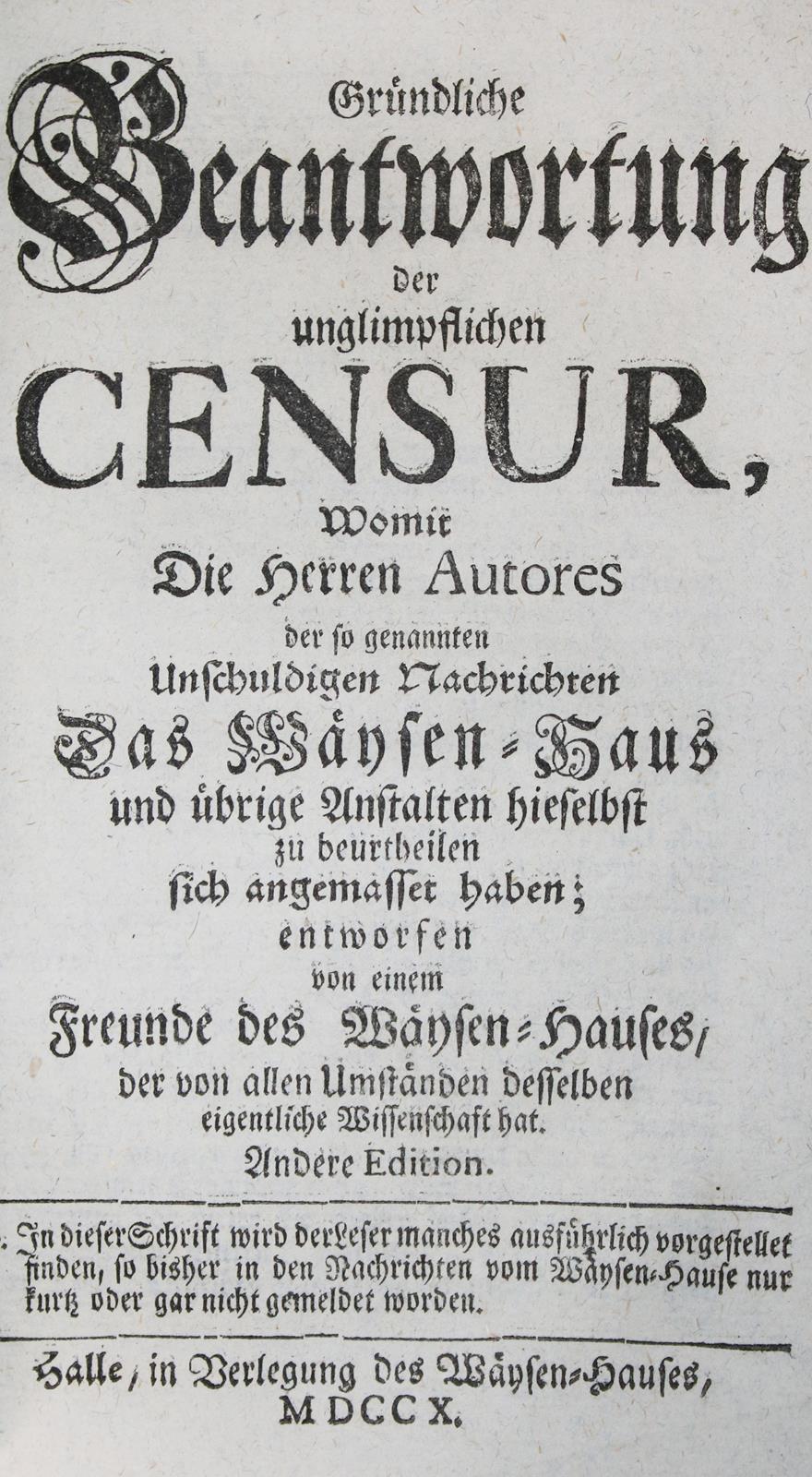 Gründliche
Beantwortung
der
unglimpflichen
CENSUR,
Womit
Die Herren Autores
der so genannten
Unschuldigen Nachrichten
Das Wäysen-Haus
und übrige Anstalten hieselbst
zu beurtheilen
sich angemasset haben;
entworfen
von einem
Freunde des Wäysen-Hauses/
der von allen Umständen desselben
eigentliche Wissenschaft hat.
Andere Edition.

In dieser Schrift wird der Leser manches ausführlich vorgestellet finden, so bisher in den Nachrichten vom Wäysen-Hause nur kurtz oder gar nicht gemeldet worden.

Halle, in Verlegung des Wäysen-Hauses,
MDCCX.